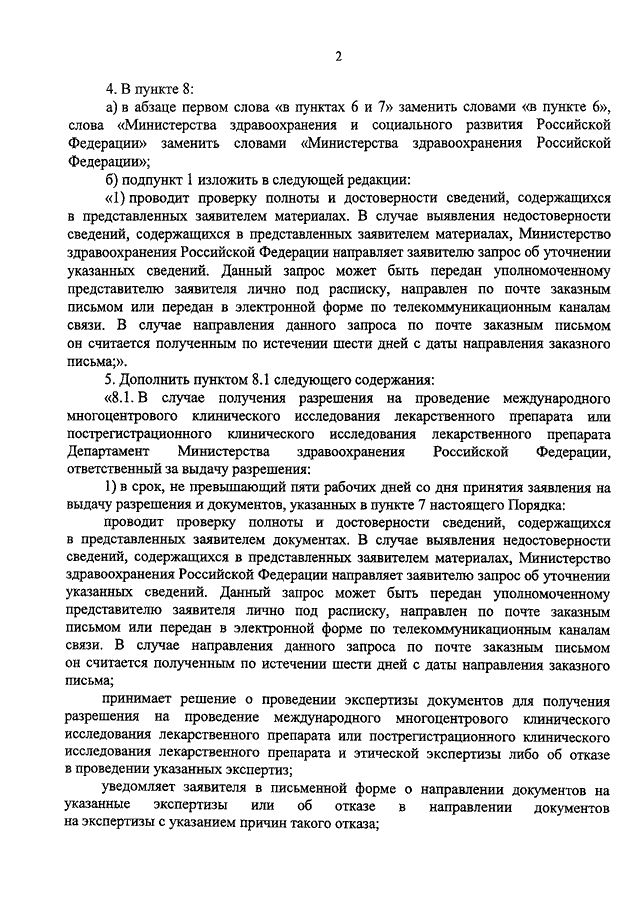 2

4. В пункте 8:

а) в абзаце первом слова «в пунктах 6 и 7» заменить словами «в пункте 6», слова «Министерства здравоохранения и социального развития Российской Федерации» заменить словами «Министерства здравоохранения Российской Федерации»;

б) подпункт 1 изложить в следующей редакции:

«1) проводит проверку полноты и достоверности сведений, содержащихся в представленных заявителем материалах. В случае выявления недостоверности сведений, содержащихся в представленных заявителем материалах, Министерство здравоохранения Российской Федерации направляет заявителю запрос об уточнении указанных сведений. Данный запрос может быть передан уполномоченному представителю заявителя лично под расписку, направлен по почте заказным письмом или передан в электронной форме по телекоммуникационным каналам связи. В случае направления данного запроса по почте заказным письмом он считается полученным по истечении шести дней с даты направления заказного письма;».

5. Дополнить пунктом 8.1 следующего содержания:

«8.1. В случае получения разрешения на проведение международного многоцентрового клинического исследования лекарственного препарата или пострегистрационного клинического исследования лекарственного препарата Департамент Министерства здравоохранения Российской Федерации, ответственный за выдачу разрешения:

1) в срок, не превышающий пяти рабочих дней со дня принятия заявления на выдачу разрешения и документов, указанных в пункте 7 настоящего Порядка:

проводит проверку полноты и достоверности сведений, содержащихся в представленных заявителем документах. В случае выявления недостоверности сведений, содержащихся в представленных заявителем материалах, Министерство здравоохранения Российской Федерации направляет заявителю запрос об уточнении указанных сведений. Данный запрос может быть передан уполномоченному представителю заявителя лично под расписку, направлен по почте заказным письмом или передан в электронной форме по телекоммуникационным каналам связи. В случае направления данного запроса по почте заказным письмом он считается полученным по истечении шести дней с даты направления заказного письма;

принимает решение о проведении экспертизы документов для получения разрешения на проведение международного многоцентрового клинического исследования лекарственного препарата или пострегистрационного клинического исследования лекарственного препарата и этической экспертизы либо об отказе в проведении указанных экспертиз;

уведомляет заявителя в письменной форме о направлении документов на указанные экспертизы или об отказе в направлении документов на экспертизы с указанием причин такого отказа;